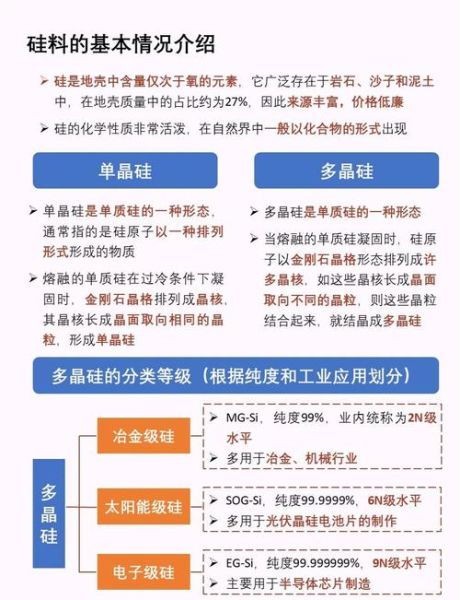 硅料的基本情况介绍

➢ 硅是地壳中含量仅次于氧的元素，它广泛存在于岩石、沙子和泥土中，在地壳质量中的占比约为27%，因此来源丰富，价格低廉

➢ 硅的化学性质非常活泼，在自然界中一般以化合物的形式出现

单晶硅

➢ 单晶硅是单质硅的一种形态，通常指的是硅原子以一种排列形式形成的物质

➢ 熔融的单质硅在过冷条件下凝固时，金刚石晶格排列成晶核，其晶核长成晶面取向相同的晶粒，形成单晶硅

多晶硅

➢ 多晶硅是单质硅的一种形态

➢ 当熔融的单质硅凝固时，硅原子以金刚石晶格形态排列成许多晶核，如这些晶核长成晶面取向不同的晶粒，则这些晶粒结合起来，就结晶成多晶硅

多晶硅的分类等级（根据纯度和工业应用划分）

多晶硅

冶金级硅

➢ MG-Si，纯度99%，业内统称为2N级水平

➢ 多用于冶金、机械行业

太阳能级硅

➢ SOG-Si，纯度99.9999%，6N级水平

➢ 多用于光伏晶硅电池片的制作

电子级硅

➢ EG-Si，纯度99.999999%，9N级水平

➢ 主要用于半导体芯片制造